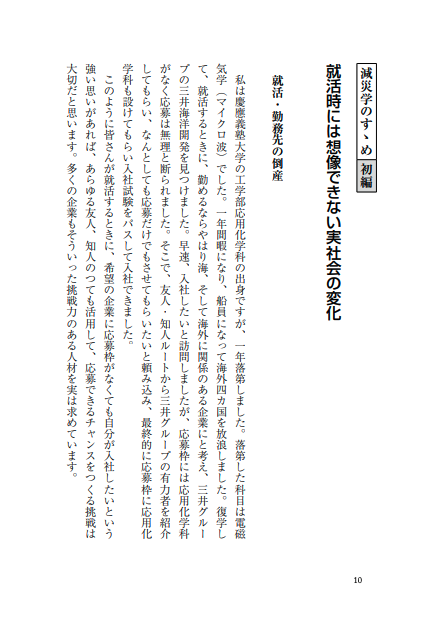 減災学のすゝめ 初編

就活時には想像できない実社会の変化

就活・勤務先の倒産

私は慶應義塾大学の工学部応用化学科の出身ですが、一年落第しました。落第した科目は電磁気学（マイクロ波）でした。一年間暇になり、船員になって海外四カ国を放浪しました。復学して、就活するときに、勤めるならやはり海、そして海外に関係のある企業にと考え、三井グループの三井海洋開発を見つけました。早速、入社したいと訪問しましたが、応募枠には応用化学科がなく応募は無理と断られました。そこで、友人・知人ルートから三井グループの有力者を紹介してもらい、なんとしても応募だけでもさせてもらいたいと頼み込み、最終的に応募枠に応用化学科も設けてもらい入社試験をパスして入社できました。

このように皆さんが就活するときに、希望の企業に応募枠がなくても自分が入社したいという強い思いがあれば、あらゆる友人、知人のつても活用して、応募できるチャンスをつくる挑戦は大切だと思います。多くの企業もそういった挑戦力のある人材を実は求めています。

10